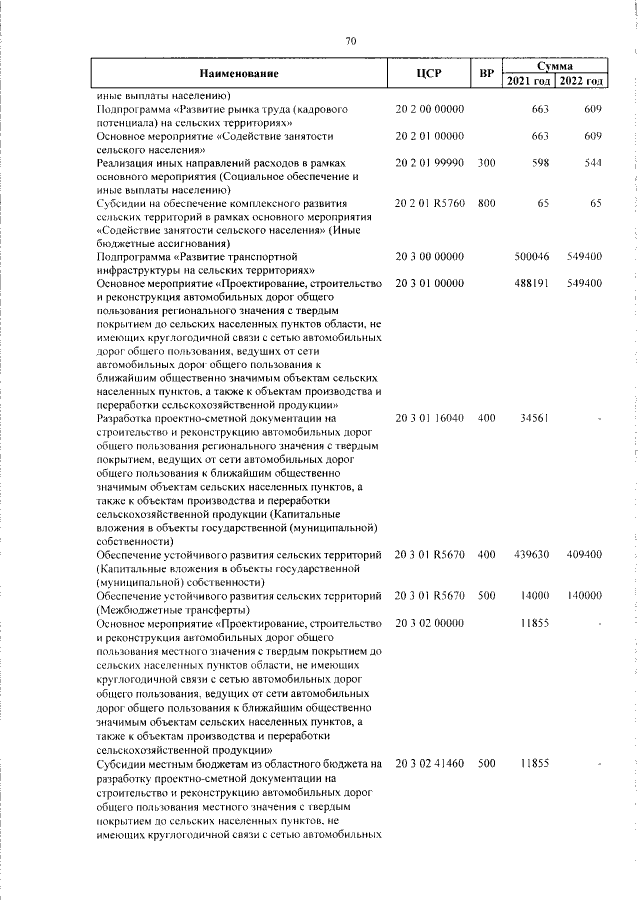 70

| Наименование | ЦСР | ВР | Сумма 2021 год | Сумма 2022 год |
|---|---|---|---|---|
| иные выплаты населению) | | | | |
| Подпрограмма «Развитие рынка труда (кадрового потенциала) на сельских территориях» | 20 2 00 00000 | | 663 | 609 |
| Основное мероприятие «Содействие занятости сельского населения» | 20 2 01 00000 | | 663 | 609 |
| Реализация иных направлений расходов в рамках основного мероприятия (Социальное обеспечение и иные выплаты населению) | 20 2 01 99990 | 300 | 598 | 544 |
| Субсидии на обеспечение комплексного развития сельских территорий в рамках основного мероприятия «Содействие занятости сельского населения» (Иные бюджетные ассигнования) | 20 2 01 R5760 | 800 | 65 | 65 |
| Подпрограмма «Развитие транспортной инфраструктуры на сельских территориях» | 20 3 00 00000 | | 500046 | 549400 |
| Основное мероприятие «Проектирование, строительство и реконструкция автомобильных дорог общего пользования регионального значения с твердым покрытием до сельских населенных пунктов области, не имеющих круглогодичной связи с сетью автомобильных дорог общего пользования, ведущих от сети автомобильных дорог общего пользования к ближайшим общественно значимым объектам сельских населенных пунктов, а также к объектам производства и переработки сельскохозяйственной продукции» | 20 3 01 00000 | | 488191 | 549400 |
| Разработка проектно-сметной документации на строительство и реконструкцию автомобильных дорог общего пользования регионального значения с твердым покрытием, ведущих от сети автомобильных дорог общего пользования к ближайшим общественно значимым объектам сельских населенных пунктов, а также к объектам производства и переработки сельскохозяйственной продукции (Капитальные вложения в объекты государственной (муниципальной) собственности) | 20 3 01 16040 | 400 | 34561 | - |
| Обеспечение устойчивого развития сельских территорий (Капитальные вложения в объекты государственной (муниципальной) собственности) | 20 3 01 R5670 | 400 | 439630 | 409400 |
| Обеспечение устойчивого развития сельских территорий (Межбюджетные трансферты) | 20 3 01 R5670 | 500 | 14000 | 140000 |
| Основное мероприятие «Проектирование, строительство и реконструкция автомобильных дорог общего пользования местного значения с твердым покрытием до сельских населенных пунктов области, не имеющих круглогодичной связи с сетью автомобильных дорог общего пользования, ведущих от сети автомобильных дорог общего пользования к ближайшим общественно значимым объектам сельских населенных пунктов, а также к объектам производства и переработки сельскохозяйственной продукции» | 20 3 02 00000 | | 11855 | - |
| Субсидии местным бюджетам из областного бюджета на разработку проектно-сметной документации на строительство и реконструкцию автомобильных дорог общего пользования местного значения с твердым покрытием до сельских населенных пунктов, не имеющих круглогодичной связи с сетью автомобильных | 20 3 02 41460 | 500 | 11855 | - |